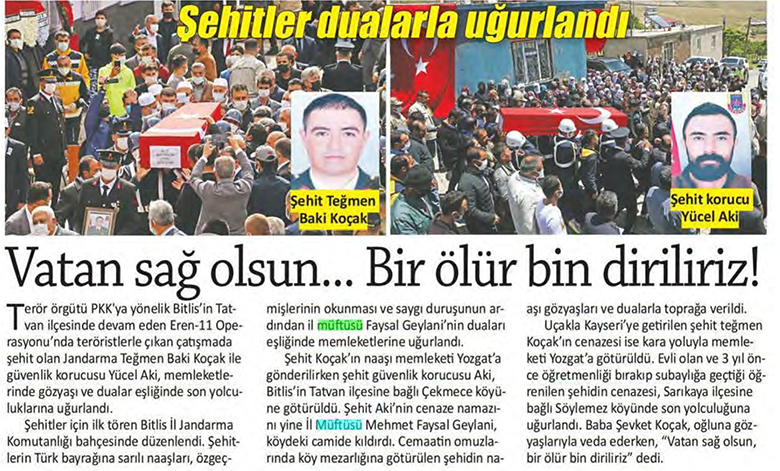 Şehitler dualarla uğurlandı

Şehit Teğmen Baki Koçak

Şehit korucu Yücel Aki

Vatan sağ olsun... Bir ölür bin diriliriz!

Terör örgütü PKK'ya yönelik Bitlis'in Tatvan ilçesinde devam eden Eren-11 Operasyonu'nda teröristlerle çıkan çatışmada şehit olan Jandarma Teğmen Baki Koçak ile güvenlik korucusu Yücel Aki, memleketlerinde gözyaşı ve dualar eşliğinde son yolculuklarına uğurlandı.

Şehitler için ilk tören Bitlis İl Jandarma Komutanlığı bahçesinde düzenlendi. Şehitlerin Türk bayrağına sarılı naaşları, özgeçmişlerinin okunması ve saygı duruşunun ardından il müftüsü Faysal Geylani'nin duaları eşliğinde memleketlerine uğurlandı.

Şehit Koçak'ın naaşı memleketi Yozgat'a gönderilirken şehit güvenlik korucusu Aki, Bitlis'in Tatvan ilçesine bağlı Çekmece köyüne götürüldü. Şehit Aki'nin cenaze namazını yine İl Müftüsü Mehmet Faysal Geylani, köydeki camide kıldırdı. Cemaatin omuzlarında köy mezarlığına götürülen şehidin naaşı gözyaşları ve dualarla toprağa verildi.

Uçakla Kayseri'ye getirilen şehit teğmen Koçak'ın cenazesi ise kara yoluyla memleketi Yozgat'a götürüldü. Evli olan ve 3 yıl önce öğretmenliği bırakıp subaylığa geçtiği öğrenilen şehidin cenazesi, Sarıkaya ilçesine bağlı Söylemez köyünde son yolculuğuna uğurlandı. Baba Şevket Koçak, oğluna gözyaşlarıyla veda ederken, "Vatan sağ olsun, bir ölür bin diriliriz" dedi.